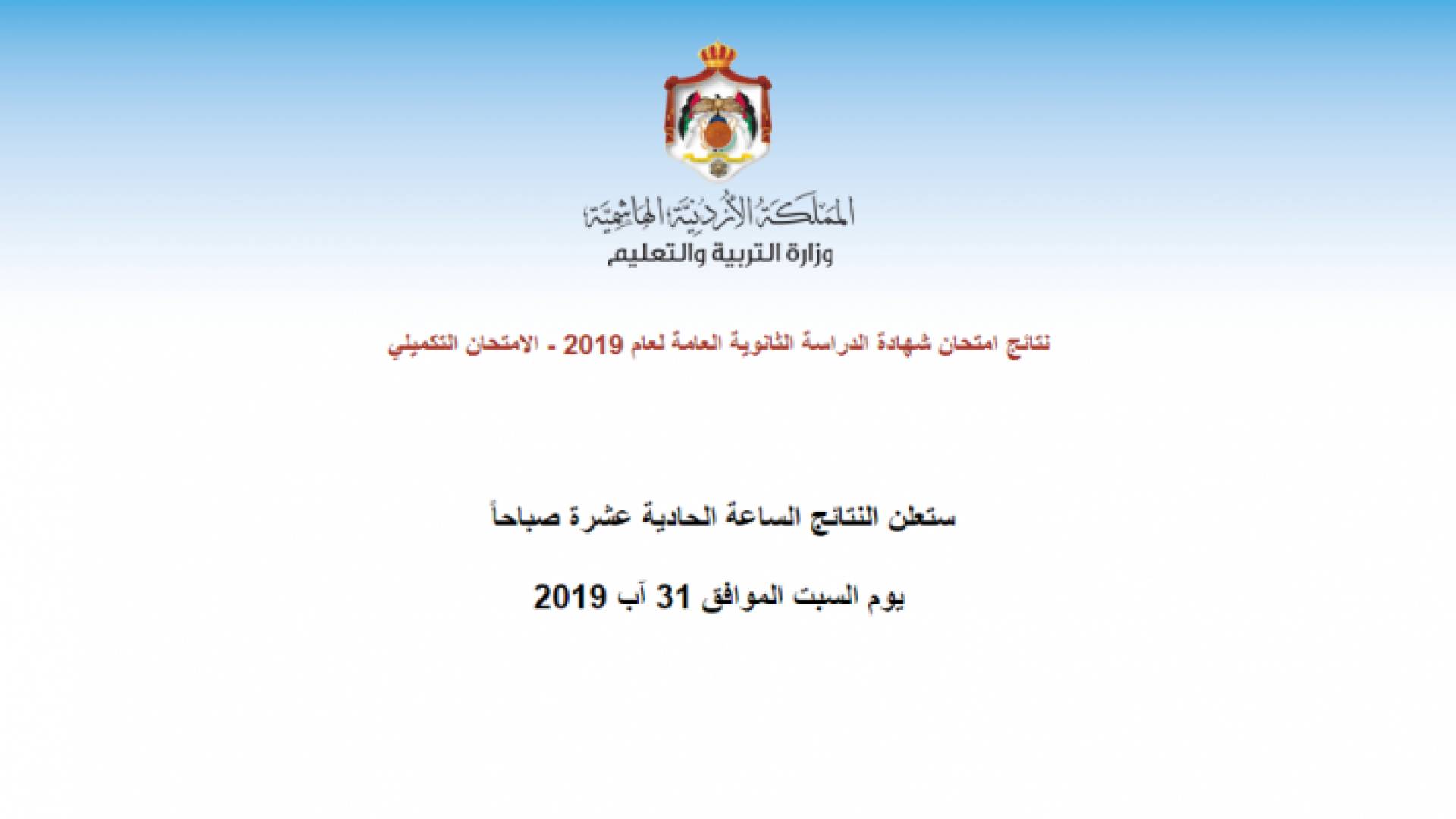 المملكة الأردنية الهاشمية
وزارة التربية والتعليم

نتائج امتحان شهادة الدراسة الثانوية العامة لعام 2019 - الامتحان التكميلي

ستعلن النتائج الساعة الحادية عشرة صباحاً

يوم السبت الموافق 31 آب 2019